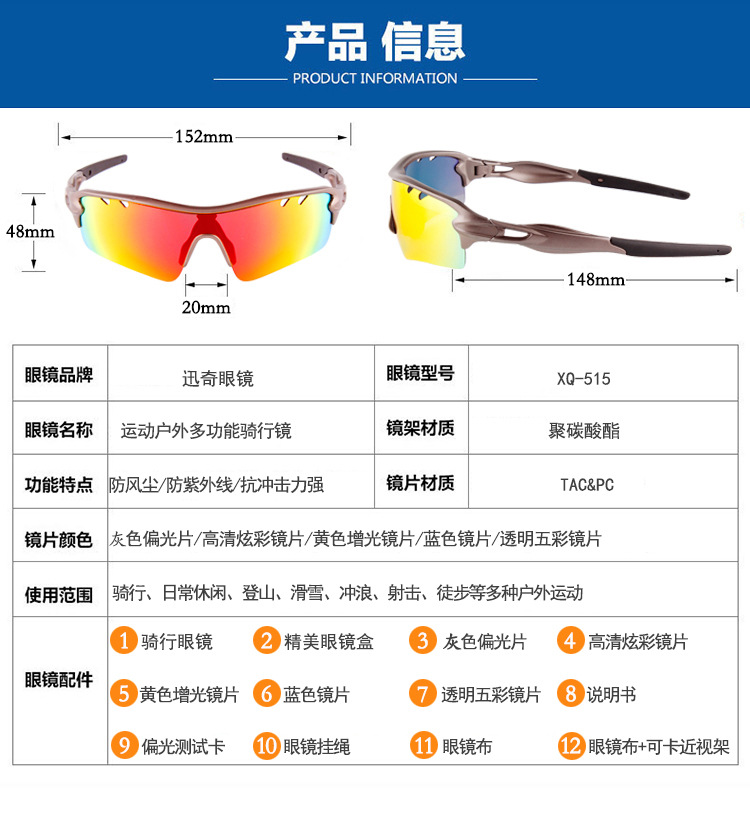 产品 信息

PRODUCT INFORMATION

152mm

48mm

20mm

148mm

| 眼镜品牌 | 迅奇眼镜 | 眼镜型号 | XQ-515 |
|---|---|---|---|
| 眼镜名称 | 运动户外多功能骑行镜 | 镜架材质 | 聚碳酸酯 |
| 功能特点 | 防风尘/防紫外线/抗冲击力强 | 镜片材质 | TAC&PC |
| 镜片颜色 | 灰色偏光片/高清炫彩镜片/黄色增光镜片/蓝色镜片/透明五彩镜片 | | |
| 使用范围 | 骑行、日常休闲、登山、滑雪、冲浪、射击、徒步等多种户外运动 | | |
| 眼镜配件 | 1 骑行眼镜 2 精美眼镜盒 3 灰色偏光片 4 高清炫彩镜片 5 黄色增光镜片 6 蓝色镜片 7 透明五彩镜片 8 说明书 9 偏光测试卡 10 眼镜挂绳 11 眼镜布 12 眼镜布+可卡近视架 | | |